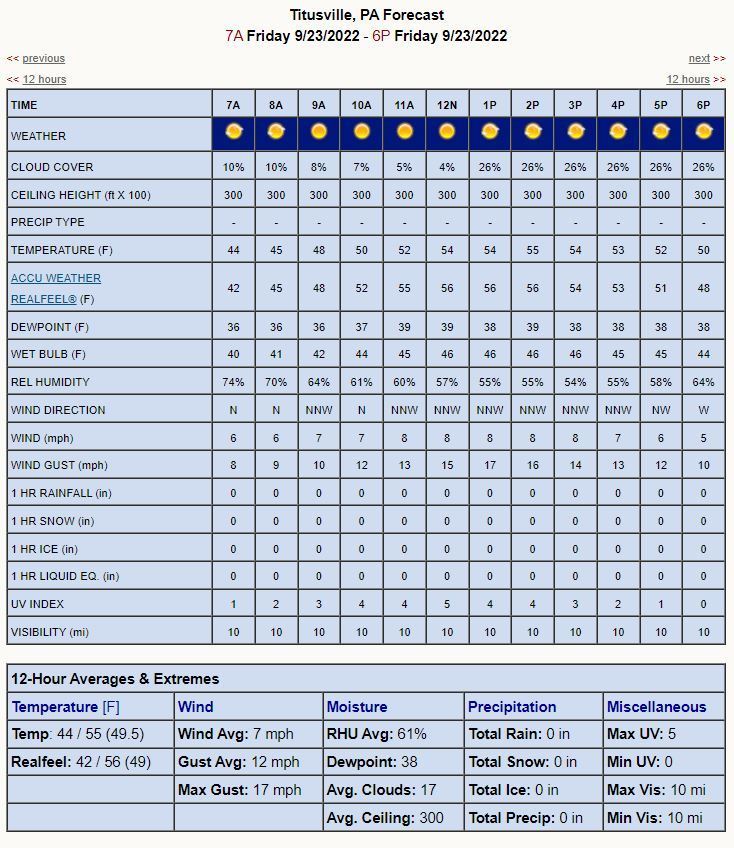 Titusville, PA Forecast
7A Friday 9/23/2022 - 6P Friday 9/23/2022

<< previous
next >>
<< 12 hours
12 hours >>

| TIME | 7A | 8A | 9A | 10A | 11A | 12N | 1P | 2P | 3P | 4P | 5P | 6P |
|---|---|---|---|---|---|---|---|---|---|---|---|---|
| WEATHER | | | | | | | | | | | | |
| CLOUD COVER | 10% | 10% | 8% | 7% | 5% | 4% | 26% | 26% | 26% | 26% | 26% | 26% |
| CEILING HEIGHT (ft X 100) | 300 | 300 | 300 | 300 | 300 | 300 | 300 | 300 | 300 | 300 | 300 | 300 |
| PRECIP TYPE | - | - | - | - | - | - | - | - | - | - | - | - |
| TEMPERATURE (F) | 44 | 45 | 48 | 50 | 52 | 54 | 54 | 55 | 54 | 53 | 52 | 50 |
| ACCU WEATHER REALFEEL® (F) | 42 | 45 | 48 | 52 | 55 | 56 | 56 | 56 | 54 | 53 | 51 | 48 |
| DEWPOINT (F) | 36 | 36 | 36 | 37 | 39 | 39 | 38 | 39 | 38 | 38 | 38 | 38 |
| WET BULB (F) | 40 | 41 | 42 | 44 | 45 | 46 | 46 | 46 | 46 | 45 | 45 | 44 |
| REL HUMIDITY | 74% | 70% | 64% | 61% | 60% | 57% | 55% | 55% | 54% | 55% | 58% | 64% |
| WIND DIRECTION | N | N | NNW | N | NNW | NNW | NNW | NNW | NNW | NNW | NW | W |
| WIND (mph) | 6 | 6 | 7 | 7 | 8 | 8 | 8 | 8 | 8 | 7 | 6 | 5 |
| WIND GUST (mph) | 8 | 9 | 10 | 12 | 13 | 15 | 17 | 16 | 14 | 13 | 12 | 10 |
| 1 HR RAINFALL (in) | 0 | 0 | 0 | 0 | 0 | 0 | 0 | 0 | 0 | 0 | 0 | 0 |
| 1 HR SNOW (in) | 0 | 0 | 0 | 0 | 0 | 0 | 0 | 0 | 0 | 0 | 0 | 0 |
| 1 HR ICE (in) | 0 | 0 | 0 | 0 | 0 | 0 | 0 | 0 | 0 | 0 | 0 | 0 |
| 1 HR LIQUID EQ. (in) | 0 | 0 | 0 | 0 | 0 | 0 | 0 | 0 | 0 | 0 | 0 | 0 |
| UV INDEX | 1 | 2 | 3 | 4 | 4 | 5 | 4 | 4 | 3 | 2 | 1 | 0 |
| VISIBILITY (mi) | 10 | 10 | 10 | 10 | 10 | 10 | 10 | 10 | 10 | 10 | 10 | 10 |

12-Hour Averages & Extremes

| Temperature [F] | Wind | Moisture | Precipitation | Miscellaneous |
|---|---|---|---|---|
| Temp: 44 / 55 (49.5) | Wind Avg: 7 mph | RHU Avg: 61% | Total Rain: 0 in | Max UV: 5 |
| Realfeel: 42 / 56 (49) | Gust Avg: 12 mph | Dewpoint: 38 | Total Snow: 0 in | Min UV: 0 |
| | Max Gust: 17 mph | Avg. Clouds: 17 | Total Ice: 0 in | Max Vis: 10 mi |
| | | Avg. Ceiling: 300 | Total Precip: 0 in | Min Vis: 10 mi |